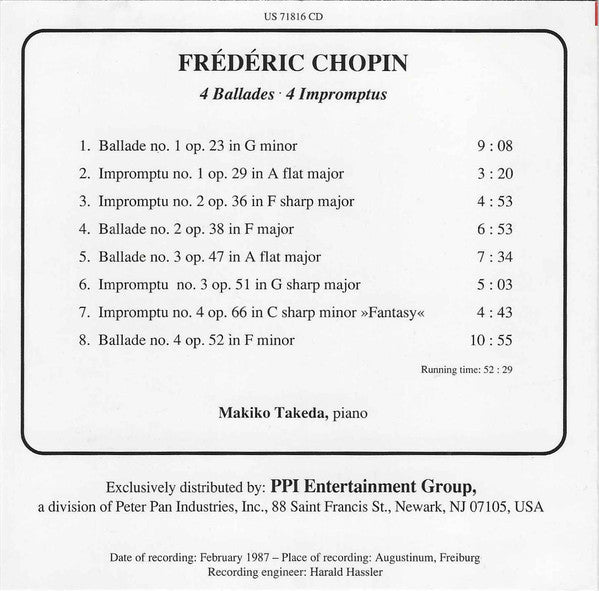 US 71816 CD

FRÉDÉRIC CHOPIN

4 Ballades · 4 Impromptus

1. Ballade no. 1 op. 23 in G minor 9 : 08
2. Impromptu no. 1 op. 29 in A flat major 3 : 20
3. Impromptu no. 2 op. 36 in F sharp major 4 : 53
4. Ballade no. 2 op. 38 in F major 6 : 53
5. Ballade no. 3 op. 47 in A flat major 7 : 34
6. Impromptu no. 3 op. 51 in G sharp major 5 : 03
7. Impromptu no. 4 op. 66 in C sharp minor »Fantasy« 4 : 43
8. Ballade no. 4 op. 52 in F minor 10 : 55

Running time: 52 : 29

Makiko Takeda, piano

Exclusively distributed by: PPI Entertainment Group, a division of Peter Pan Industries, Inc., 88 Saint Francis St., Newark, NJ 07105, USA

Date of recording: February 1987 – Place of recording: Augustinum, Freiburg
Recording engineer: Harald Hassler